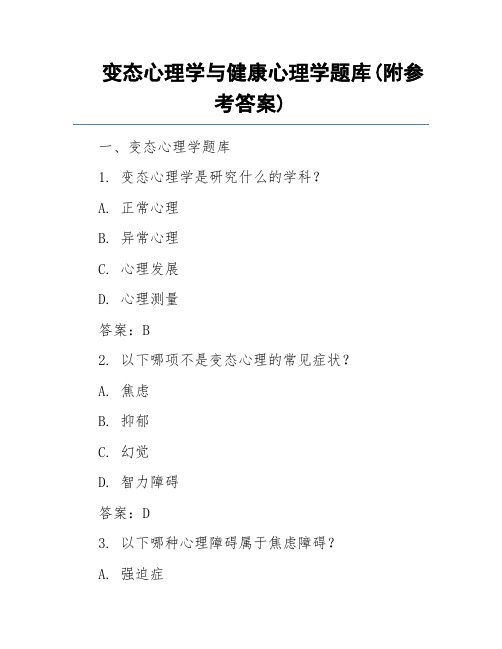 变态心理学与健康心理学题库(附参考答案)

一、变态心理学题库

1. 变态心理学是研究什么的学科？

A. 正常心理

B. 异常心理

C. 心理发展

D. 心理测量

答案：B

2. 以下哪项不是变态心理的常见症状？

A. 焦虑

B. 抑郁

C. 幻觉

D. 智力障碍

答案：D

3. 以下哪种心理障碍属于焦虑障碍？

A. 强迫症